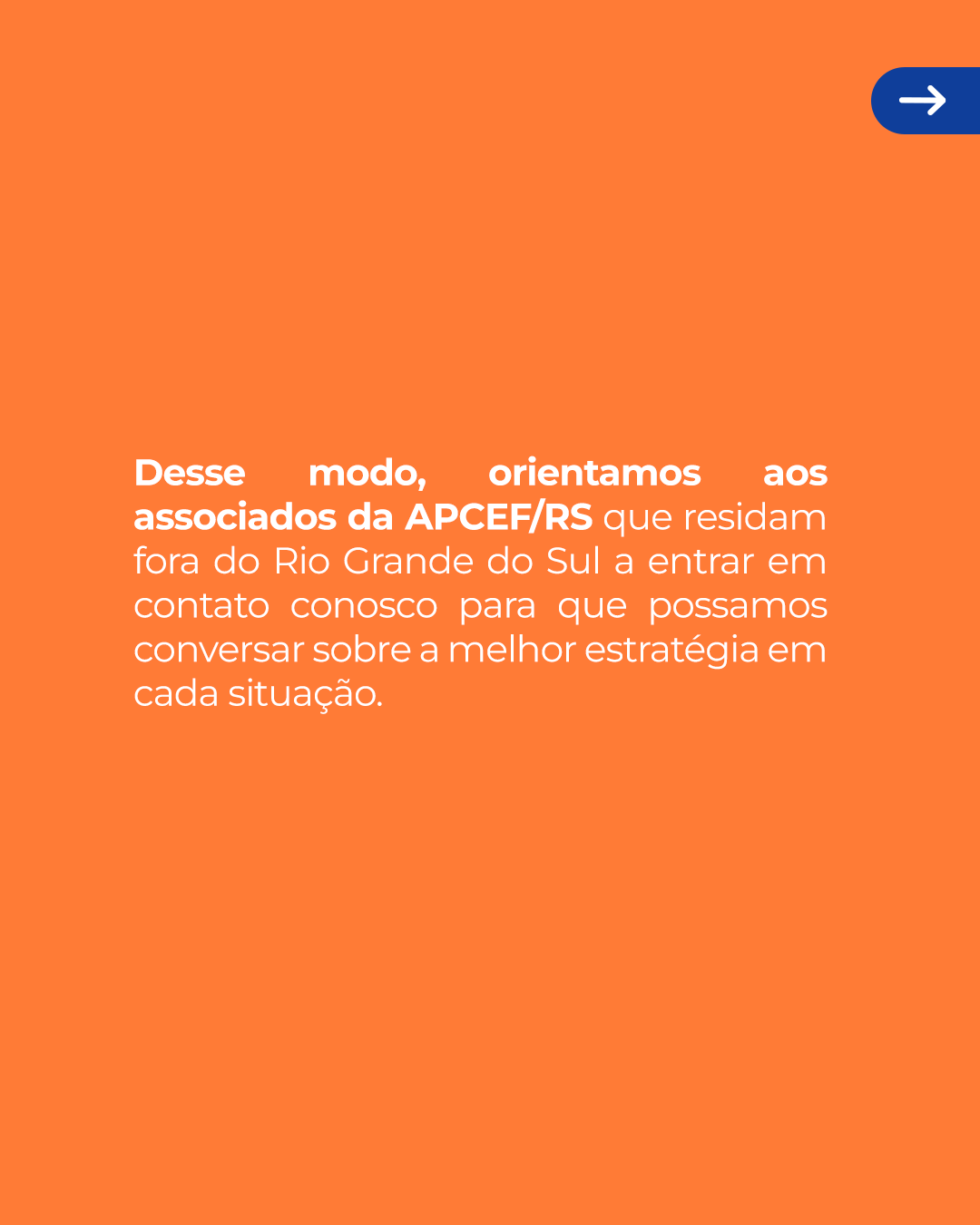 →

Desse modo, orientamos aos associados da APCEF/RS que residam fora do Rio Grande do Sul a entrar em contato conosco para que possamos conversar sobre a melhor estratégia em cada situação.